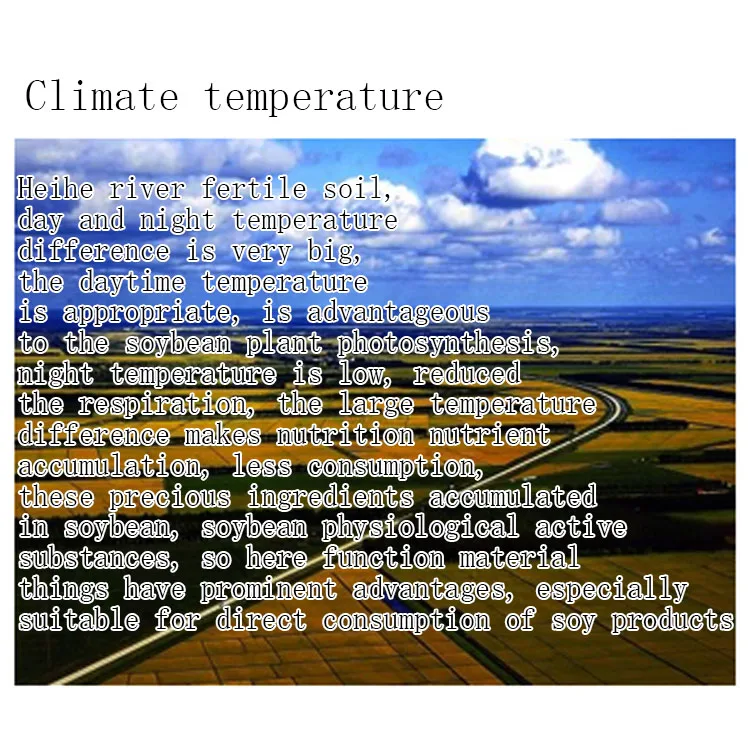 Climate temperature

Heihe river fertile soil, day and night temperature difference is very big, the daytime temperature is appropriate, is advantageous to the soybean plant photosynthesis, night temperature is low, reduced the respiration, the large temperature difference makes nutrition nutrient accumulation, less consumption, these precious ingredients accumulated in soybean, soybean physiological active substances, so here function material things have prominent advantages, especially suitable for direct consumption of soy products